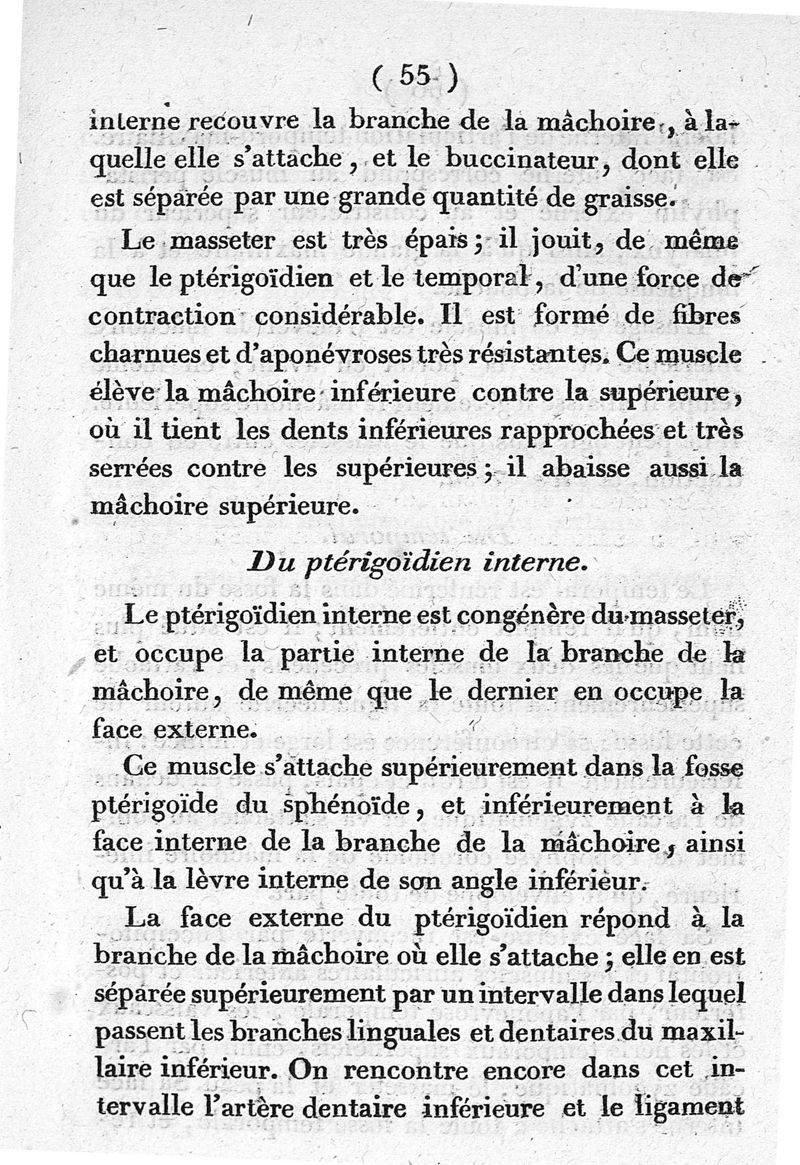 ( 55 )

interne recouvre la branche de la mâchoire, à laquelle elle s'attache, et le buccinateur, dont elle est séparée par une grande quantité de graisse.

Le masseter est très épais; il jouit, de même que le ptérigoïdien et le temporal, d'une force de contraction considérable. Il est formé de fibres charnues et d'aponévroses très résistantes. Ce muscle élève la mâchoire inférieure contre la supérieure, où il tient les dents inférieures rapprochées et très serrées contre les supérieures; il abaisse aussi la mâchoire supérieure.

Du ptérigoïdien interne.

Le ptérigoïdien interne est congénère du masseter, et occupe la partie interne de la branche de la mâchoire, de même que le dernier en occupe la face externe.

Ce muscle s'attache supérieurement dans la fosse ptérigoïde du sphénoïde, et inférieurement à la face interne de la branche de la mâchoire, ainsi qu'à la lèvre interne de son angle inférieur.

La face externe du ptérigoïdien répond à la branche de la mâchoire où elle s'attache; elle en est séparée supérieurement par un intervalle dans lequel passent les branches linguales et dentaires du maxillaire inférieur. On rencontre encore dans cet intervalle l'artère dentaire inférieure et le ligament